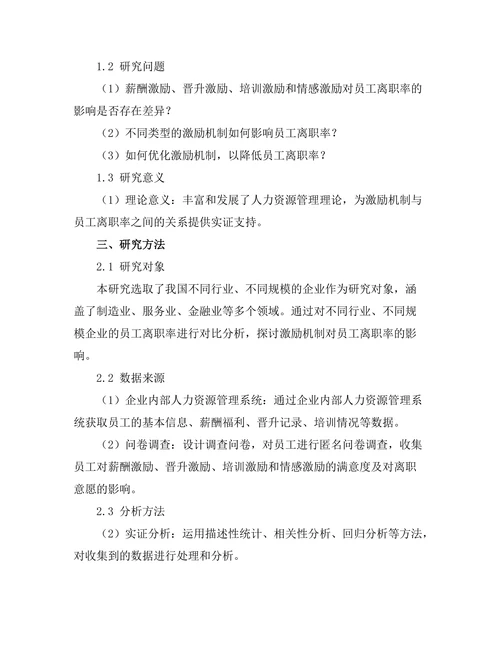 1.2 研究问题

（1）薪酬激励、晋升激励、培训激励和情感激励对员工离职率的影响是否存在差异？

（2）不同类型的激励机制如何影响员工离职率？

（3）如何优化激励机制，以降低员工离职率？

1.3 研究意义

（1）理论意义：丰富和发展了人力资源管理理论，为激励机制与员工离职率之间的关系提供实证支持。

三、研究方法

2.1 研究对象

本研究选取了我国不同行业、不同规模的企业作为研究对象，涵盖了制造业、服务业、金融业等多个领域。通过对不同行业、不同规模企业的员工离职率进行对比分析，探讨激励机制对员工离职率的影响。

2.2 数据来源

（1）企业内部人力资源管理系统：通过企业内部人力资源管理系统获取员工的基本信息、薪酬福利、晋升记录、培训情况等数据。

（2）问卷调查：设计调查问卷，对员工进行匿名问卷调查，收集员工对薪酬激励、晋升激励、培训激励和情感激励的满意度及对离职意愿的影响。

2.3 分析方法

（2）实证分析：运用描述性统计、相关性分析、回归分析等方法，对收集到的数据进行处理和分析。